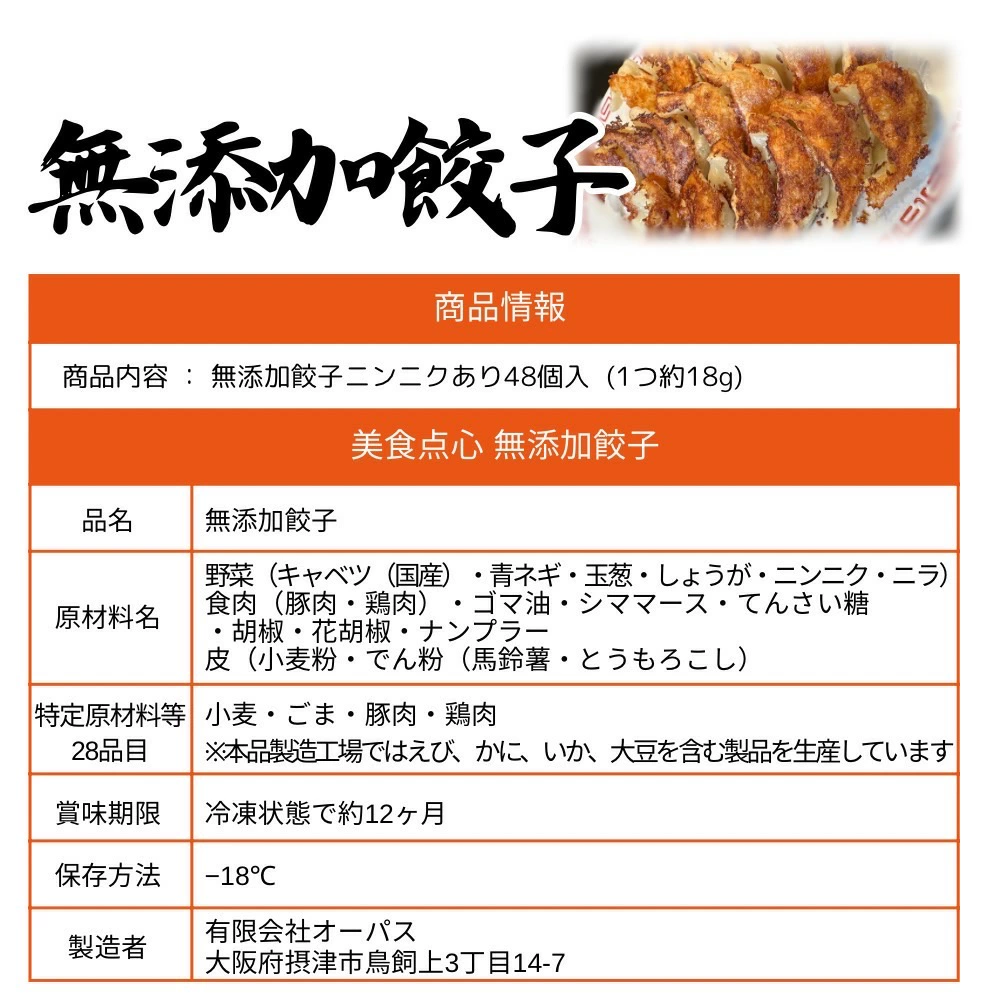 無添加餃子

商品情報

商品内容 ： 無添加餃子ニンニクあり48個入（1つ約18g）

美食点心 無添加餃子

| 品名 | 無添加餃子 |
|---|---|
| 原材料名 | 野菜（キャベツ（国産）・青ネギ・玉葱・しょうが・ニンニク・ニラ）食肉（豚肉・鶏肉）・ゴマ油・シママース・てんさい糖・胡椒・花胡椒・ナンプラー 皮（小麦粉・でん粉（馬鈴薯・とうもろこし） |
| 特定原材料等28品目 | 小麦・ごま・豚肉・鶏肉 ※本品製造工場ではえび、かに、いか、大豆を含む製品を生産しています |
| 賞味期限 | 冷凍状態で約12ヶ月 |
| 保存方法 | −18℃ |
| 製造者 | 有限会社オーパス 大阪府摂津市鳥飼上3丁目14-7 |